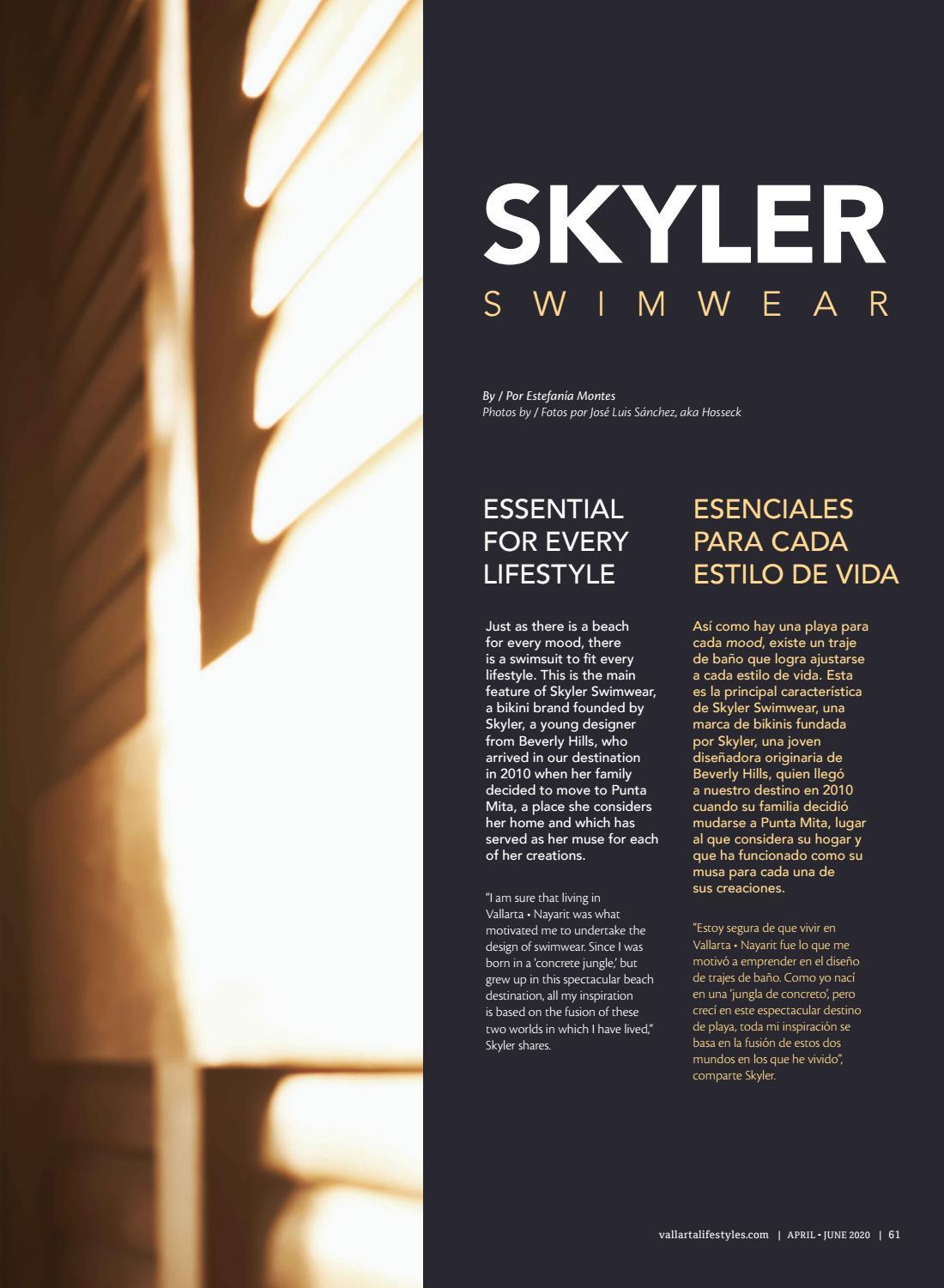 SKYLER
SWIMWEAR

By / Por Estefanía Montes
Photos by / Fotos por José Luis Sánchez, aka Hosseck

ESSENTIAL FOR EVERY LIFESTYLE

Just as there is a beach for every mood, there is a swimsuit to fit every lifestyle. This is the main feature of Skyler Swimwear, a bikini brand founded by Skyler, a young designer from Beverly Hills, who arrived in our destination in 2010 when her family decided to move to Punta Mita, a place she considers her home and which has served as her muse for each of her creations.

"I am sure that living in Vallarta • Nayarit was what motivated me to undertake the design of swimwear. Since I was born in a 'concrete jungle,' but grew up in this spectacular beach destination, all my inspiration is based on the fusion of these two worlds in which I have lived," Skyler shares.

ESENCIALES PARA CADA ESTILO DE VIDA

Así como hay una playa para cada mood, existe un traje de baño que logra ajustarse a cada estilo de vida. Esta es la principal característica de Skyler Swimwear, una marca de bikinis fundada por Skyler, una joven diseñadora originaria de Beverly Hills, quien llegó a nuestro destino en 2010 cuando su familia decidió mudarse a Punta Mita, lugar al que considera su hogar y que ha funcionado como su musa para cada una de sus creaciones.

"Estoy segura de que vivir en Vallarta • Nayarit fue lo que me motivó a emprender en el diseño de trajes de baño. Como yo nací en una 'jungla de concreto', pero crecí en este espectacular destino de playa, toda mi inspiración se basa en la fusión de estos dos mundos en los que he vivido", comparte Skyler.

vallartalifestyles.com | APRIL • JUNE 2020 | 61